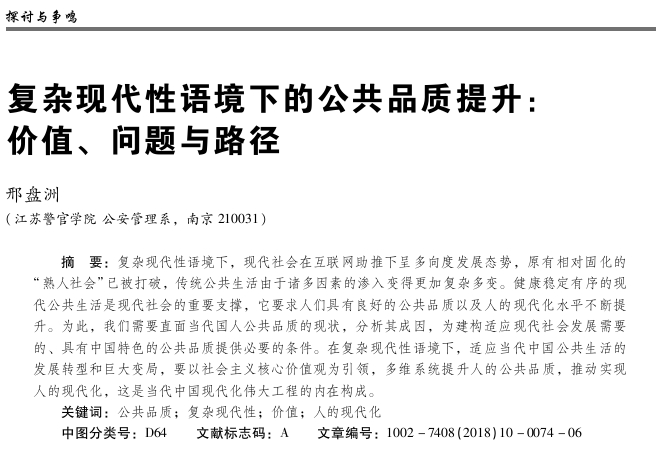 探讨与争鸣

复杂现代性语境下的公共品质提升：价值、问题与路径

邢盘洲

（江苏警官学院 公安管理系，南京 210031）

摘　要：复杂现代性语境下，现代社会在互联网助推下呈多向度发展态势，原有相对固化的“熟人社会”已被打破，传统公共生活由于诸多因素的渗入变得更加复杂多变。健康稳定有序的现代公共生活是现代社会的重要支撑，它要求人们具有良好的公共品质以及人的现代化水平不断提升。为此，我们需要直面当代国人公共品质的现状，分析其成因，为建构适应现代社会发展需要的、具有中国特色的公共品质提供必要的条件。在复杂现代性语境下，适应当代中国公共生活的发展转型和巨大变局，要以社会主义核心价值观为引领，多维系统提升人的公共品质，推动实现人的现代化，这是当代中国现代化伟大工程的内在构成。

关键词：公共品质；复杂现代性；价值；人的现代化

中图分类号：D64　　文献标志码：A　　文章编号：1002－7408(2018)10－0074－06